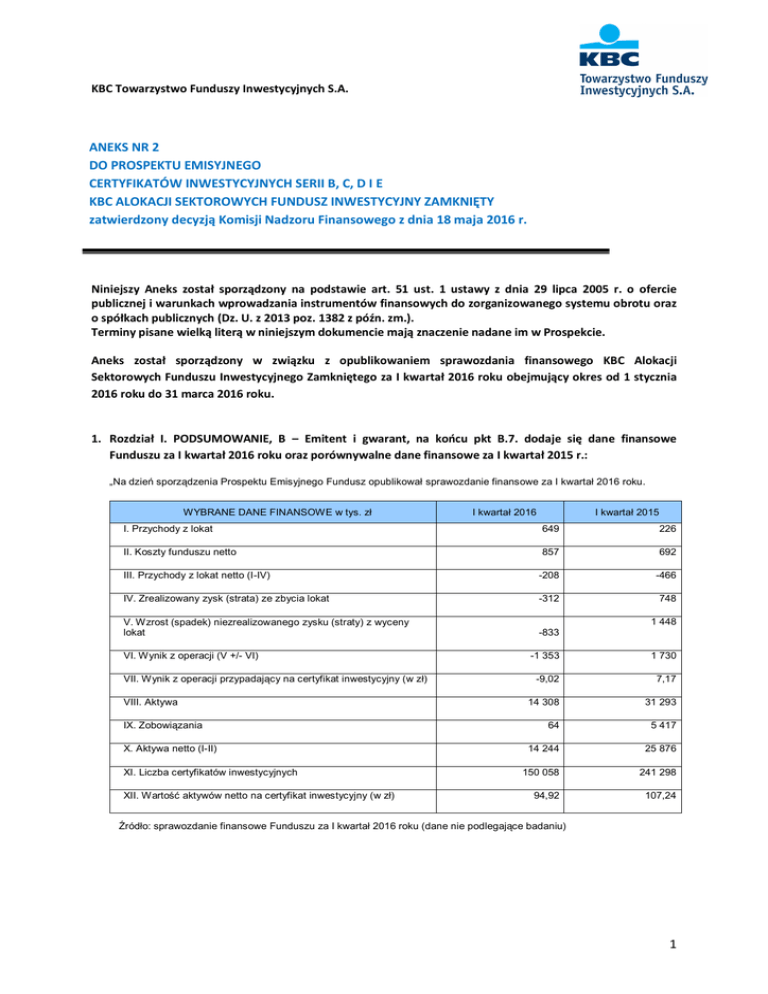 KBC
Towarzystwo Funduszy Inwestycyjnych S.A.

KBC Towarzystwo Funduszy Inwestycyjnych S.A.

ANEKS NR 2
DO PROSPEKTU EMISYJNEGO
CERTYFIKATÓW INWESTYCYJNYCH SERII B, C, D I E
KBC ALOKACJI SEKTOROWYCH FUNDUSZ INWESTYCYJNY ZAMKNIĘTY
zatwierdzony decyzją Komisji Nadzoru Finansowego z dnia 18 maja 2016 r.

Niniejszy Aneks został sporządzony na podstawie art. 51 ust. 1 ustawy z dnia 29 lipca 2005 r. o ofercie publicznej i warunkach wprowadzania instrumentów finansowych do zorganizowanego systemu obrotu oraz o spółkach publicznych (Dz. U. z 2013 poz. 1382 z późn. zm.).
Terminy pisane wielką literą w niniejszym dokumencie mają znaczenie nadane im w Prospekcie.

Aneks został sporządzony w związku z opublikowaniem sprawozdania finansowego KBC Alokacji Sektorowych Funduszu Inwestycyjnego Zamkniętego za I kwartał 2016 roku obejmujący okres od 1 stycznia 2016 roku do 31 marca 2016 roku.

1. Rozdział I. PODSUMOWANIE, B – Emitent i gwarant, na końcu pkt B.7. dodaje się dane finansowe Funduszu za I kwartał 2016 roku oraz porównywalne dane finansowe za I kwartał 2015 r.:

„Na dzień sporządzenia Prospektu Emisyjnego Fundusz opublikował sprawozdanie finansowe za I kwartał 2016 roku.

| WYBRANE DANE FINANSOWE w tys. zł | I kwartał 2016 | I kwartał 2015 |
|---|---|---|
| I. Przychody z lokat | 649 | 226 |
| II. Koszty funduszu netto | 857 | 692 |
| III. Przychody z lokat netto (I-IV) | -208 | -466 |
| IV. Zrealizowany zysk (strata) ze zbycia lokat | -312 | 748 |
| V. Wzrost (spadek) niezrealizowanego zysku (straty) z wyceny lokat | -833 | 1 448 |
| VI. Wynik z operacji (V +/- VI) | -1 353 | 1 730 |
| VII. Wynik z operacji przypadający na certyfikat inwestycyjny (w zł) | -9,02 | 7,17 |
| VIII. Aktywa | 14 308 | 31 293 |
| IX. Zobowiązania | 64 | 5 417 |
| X. Aktywa netto (I-II) | 14 244 | 25 876 |
| XI. Liczba certyfikatów inwestycyjnych | 150 058 | 241 298 |
| XII. Wartość aktywów netto na certyfikat inwestycyjny (w zł) | 94,92 | 107,24 |

Źródło: sprawozdanie finansowe Funduszu za I kwartał 2016 roku (dane nie podlegające badaniu)

1